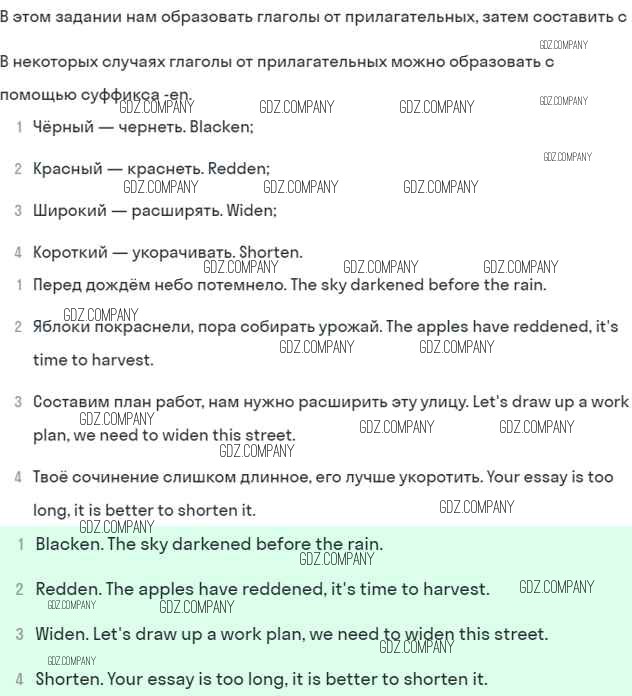 В этом задании нам образовать глаголы от прилагательных, затем составить с

GDZ.COMPANY

В некоторых случаях глаголы от прилагательных можно образовать с помощью суффикса -en.

GDZ.COMPANY GDZ.COMPANY GDZ.COMPANY GDZ.COMPANY

1 Чёрный — чернеть. Blacken;

GDZ.COMPANY

2 Красный — краснеть. Redden;

GDZ.COMPANY GDZ.COMPANY GDZ.COMPANY

3 Широкий — расширять. Widen;

4 Короткий — укорачивать. Shorten.

GDZ.COMPANY GDZ.COMPANY GDZ.COMPANY

1 Перед дождём небо потемнело. The sky darkened before the rain.

GDZ.COMPANY

2 Яблоки покраснели, пора собирать урожай. The apples have reddened, it's time to harvest.

GDZ.COMPANY GDZ.COMPANY

3 Составим план работ, нам нужно расширить эту улицу. Let's draw up a work plan, we need to widen this street.

GDZ.COMPANY GDZ.COMPANY GDZ.COMPANY GDZ.COMPANY

4 Твоё сочинение слишком длинное, его лучше укоротить. Your essay is too long, it is better to shorten it.

GDZ.COMPANY GDZ.COMPANY

1 Blacken. The sky darkened before the rain.

GDZ.COMPANY

2 Redden. The apples have reddened, it's time to harvest.

GDZ.COMPANY GDZ.COMPANY GDZ.COMPANY

3 Widen. Let's draw up a work plan, we need to widen this street.

GDZ.COMPANY GDZ.COMPANY

4 Shorten. Your essay is too long, it is better to shorten it.